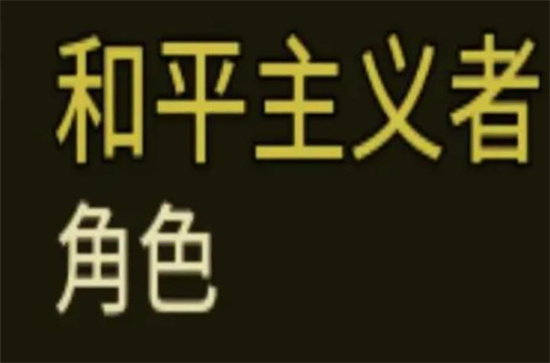 和平主义者
角色